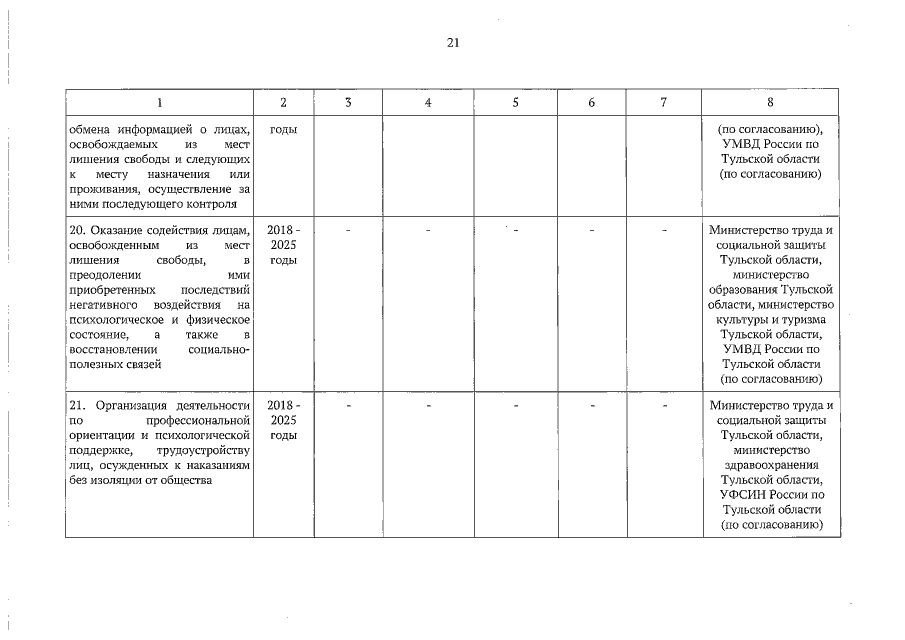 21

| 1 | 2 | 3 | 4 | 5 | 6 | 7 | 8 |
|---|---|---|---|---|---|---|---|
| обмена информацией о лицах, освобождаемых из мест лишения свободы и следующих к месту назначения или проживания, осуществление за ними последующего контроля | годы | | | | | | (по согласованию), УМВД России по Тульской области (по согласованию) |
| 20. Оказание содействия лицам, освобожденным из мест лишения свободы, в преодолении ими приобретенных последствий негативного воздействия на психологическое и физическое состояние, а также в восстановлении социально-полезных связей | 2018 - 2025 годы | - | - | - | - | - | Министерство труда и социальной защиты Тульской области, министерство образования Тульской области, министерство культуры и туризма Тульской области, УМВД России по Тульской области (по согласованию) |
| 21. Организация деятельности по профессиональной ориентации и психологической поддержке, трудоустройству лиц, осужденных к наказаниям без изоляции от общества | 2018 - 2025 годы | - | - | - | - | - | Министерство труда и социальной защиты Тульской области, министерство здравоохранения Тульской области, УФСИН России по Тульской области (по согласованию) |